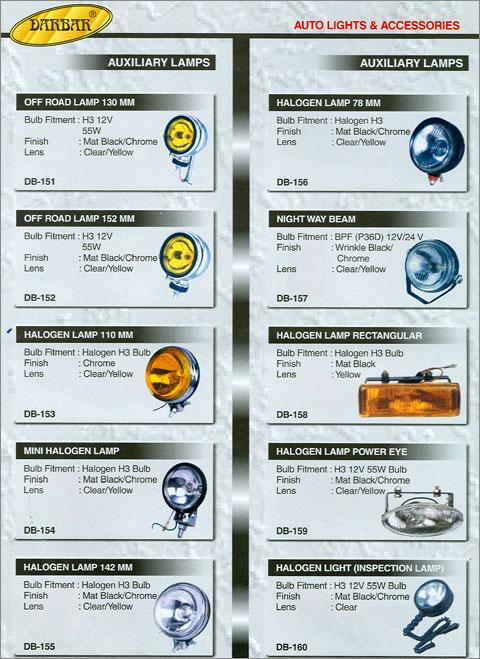 DARBAR®

AUTO LIGHTS & ACCESSORIES

AUXILIARY LAMPS

OFF ROAD LAMP 130 MM

Bulb Fitment : H3 12V 55W
Finish : Mat Black/Chrome
Lens : Clear/Yellow

DB-151

OFF ROAD LAMP 152 MM

Bulb Fitment : H3 12V 55W
Finish : Mat Black/Chrome
Lens : Clear/Yellow

DB-152

HALOGEN LAMP 110 MM

Bulb Fitment : Halogen H3 Bulb
Finish : Chrome
Lens : Clear/Yellow

DB-153

MINI HALOGEN LAMP

Bulb Fitment : Halogen H3 Bulb
Finish : Mat Black/Chrome
Lens : Clear/Yellow

DB-154

HALOGEN LAMP 142 MM

Bulb Fitment : Halogen H3 Bulb
Finish : Mat Black/Chrome
Lens : Clear/Yellow

DB-155

AUXILIARY LAMPS

HALOGEN LAMP 78 MM

Bulb Fitment : Halogen H3
Finish : Mat Black/Chrome
Lens : Clear/Yellow

DB-156

NIGHT WAY BEAM

Bulb Fitment : BPF (P36D) 12V/24 V
Finish : Wrinkle Black/ Chrome
Lens : Clear/Yellow

DB-157

HALOGEN LAMP RECTANGULAR

Bulb Fitment : Halogen H3 Bulb
Finish : Mat Black
Lens : Yellow

DB-158

HALOGEN LAMP POWER EYE

Bulb Fitment : H3 12V 55W Bulb
Finish : Mat Black/Chrome
Lens : Clear/Yellow

DB-159

HALOGEN LIGHT (INSPECTION LAMP)

Bulb Fitment : H3 12V 55W Bulb
Finish : Mat Black/Chrome
Lens : Clear

DB-160